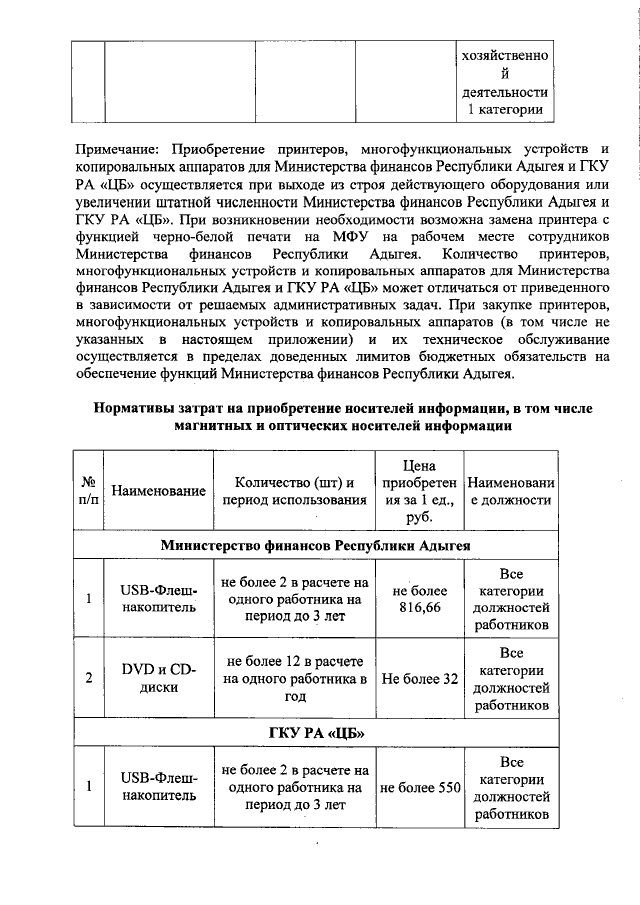 | | | | | хозяйственной деятельности 1 категории |
|---|---|---|---|---|

Примечание: Приобретение принтеров, многофункциональных устройств и копировальных аппаратов для Министерства финансов Республики Адыгея и ГКУ РА «ЦБ» осуществляется при выходе из строя действующего оборудования или увеличении штатной численности Министерства финансов Республики Адыгея и ГКУ РА «ЦБ». При возникновении необходимости возможна замена принтера с функцией черно-белой печати на МФУ на рабочем месте сотрудников Министерства финансов Республики Адыгея. Количество принтеров, многофункциональных устройств и копировальных аппаратов для Министерства финансов Республики Адыгея и ГКУ РА «ЦБ» может отличаться от приведенного в зависимости от решаемых административных задач. При закупке принтеров, многофункциональных устройств и копировальных аппаратов (в том числе не указанных в настоящем приложении) и их техническое обслуживание осуществляется в пределах доведенных лимитов бюджетных обязательств на обеспечение функций Министерства финансов Республики Адыгея.

Нормативы затрат на приобретение носителей информации, в том числе магнитных и оптических носителей информации

| № п/п | Наименование | Количество (шт) и период использования | Цена приобретения за 1 ед., руб. | Наименование должности |
|---|---|---|---|---|
| Министерство финансов Республики Адыгея | | | | |
| 1 | USB-Флеш-накопитель | не более 2 в расчете на одного работника на период до 3 лет | не более 816,66 | Все категории должностей работников |
| 2 | DVD и CD-диски | не более 12 в расчете на одного работника в год | Не более 32 | Все категории должностей работников |
| ГКУ РА «ЦБ» | | | | |
| 1 | USB-Флеш-накопитель | не более 2 в расчете на одного работника на период до 3 лет | не более 550 | Все категории должностей работников |